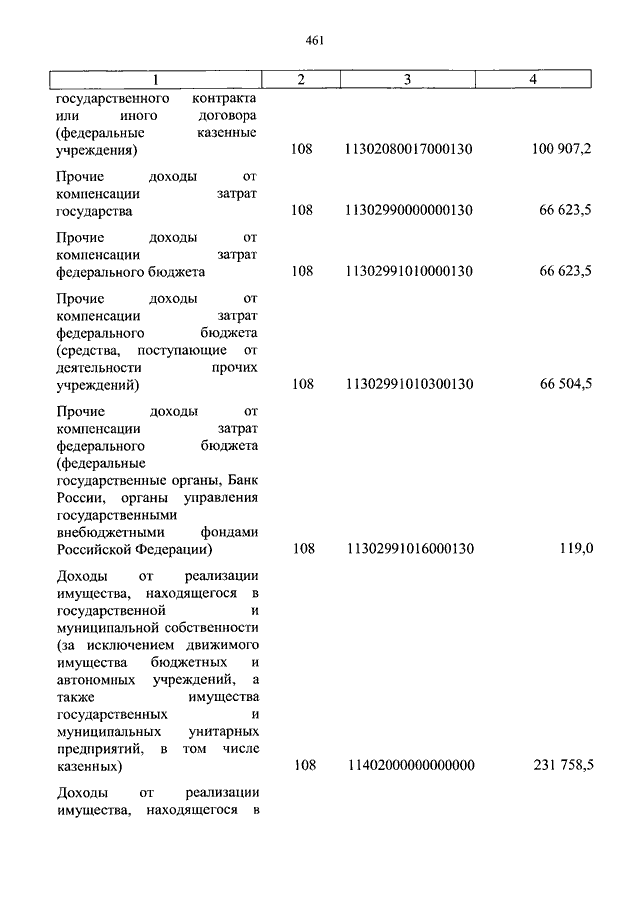 461

| 1 | 2 | 3 | 4 |
|---|---|---|---|
| государственного контракта или иного договора (федеральные казенные учреждения) | 108 | 11302080017000130 | 100 907,2 |
| Прочие доходы от компенсации затрат государства | 108 | 11302990000000130 | 66 623,5 |
| Прочие доходы от компенсации затрат федерального бюджета | 108 | 11302991010000130 | 66 623,5 |
| Прочие доходы от компенсации затрат федерального бюджета (средства, поступающие от деятельности прочих учреждений) | 108 | 11302991010300130 | 66 504,5 |
| Прочие доходы от компенсации затрат федерального бюджета (федеральные государственные органы, Банк России, органы управления государственными внебюджетными фондами Российской Федерации) | 108 | 11302991016000130 | 119,0 |
| Доходы от реализации имущества, находящегося в государственной и муниципальной собственности (за исключением движимого имущества бюджетных и автономных учреждений, а также имущества государственных и муниципальных унитарных предприятий, в том числе казенных) | 108 | 11402000000000000 | 231 758,5 |
| Доходы от реализации имущества, находящегося в | | | |